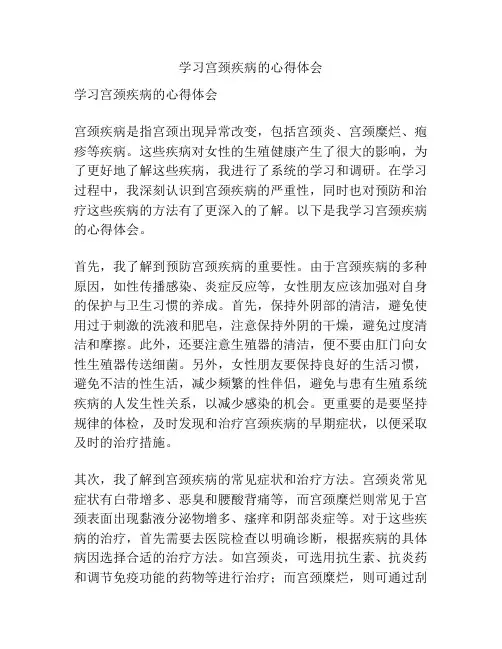 学习宫颈疾病的心得体会

学习宫颈疾病的心得体会

宫颈疾病是指宫颈出现异常改变，包括宫颈炎、宫颈糜烂、疱疹等疾病。这些疾病对女性的生殖健康产生了很大的影响，为了更好地了解这些疾病，我进行了系统的学习和调研。在学习过程中，我深刻认识到宫颈疾病的严重性，同时也对预防和治疗这些疾病的方法有了更深入的了解。以下是我学习宫颈疾病的心得体会。

首先，我了解到预防宫颈疾病的重要性。由于宫颈疾病的多种原因，如性传播感染、炎症反应等，女性朋友应该加强对自身的保护与卫生习惯的养成。首先，保持外阴部的清洁，避免使用过于刺激的洗液和肥皂，注意保持外阴的干燥，避免过度清洁和摩擦。此外，还要注意生殖器的清洁，便不要由肛门向女性生殖器传送细菌。另外，女性朋友要保持良好的生活习惯，避免不洁的性生活，减少频繁的性伴侣，避免与患有生殖系统疾病的人发生性关系，以减少感染的机会。更重要的是要坚持规律的体检，及时发现和治疗宫颈疾病的早期症状，以便采取及时的治疗措施。

其次，我了解到宫颈疾病的常见症状和治疗方法。宫颈炎常见症状有白带增多、恶臭和腰酸背痛等，而宫颈糜烂则常见于宫颈表面出现黏液分泌物增多、瘙痒和阴部炎症等。对于这些疾病的治疗，首先需要去医院检查以明确诊断，根据疾病的具体病因选择合适的治疗方法。如宫颈炎，可选用抗生素、抗炎药和调节免疫功能的药物等进行治疗；而宫颈糜烂，则可通过刮